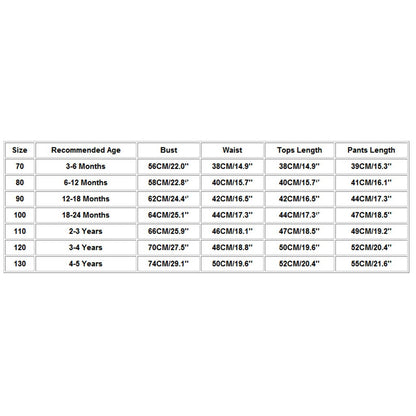 | Size | Recommended Age | Bust | Waist | Tops Length | Pants Length |
|---|---|---|---|---|---|
| 70 | 3-6 Months | 56CM/22.0'' | 38CM/14.9'' | 38CM/14.9'' | 39CM/15.3'' |
| 80 | 6-12 Months | 58CM/22.8'' | 40CM/15.7'' | 40CM/15.7'' | 41CM/16.1'' |
| 90 | 12-18 Months | 62CM/24.4'' | 42CM/16.5'' | 42CM/16.5'' | 44CM/17.3'' |
| 100 | 18-24 Months | 64CM/25.1'' | 44CM/17.3'' | 44CM/17.3'' | 47CM/18.5'' |
| 110 | 2-3 Years | 66CM/25.9'' | 46CM/18.1'' | 47CM/18.5'' | 49CM/19.2'' |
| 120 | 3-4 Years | 70CM/27.5'' | 48CM/18.8'' | 50CM/19.6'' | 52CM/20.4'' |
| 130 | 4-5 Years | 74CM/29.1'' | 50CM/19.6'' | 52CM/20.4'' | 55CM/21.6'' |